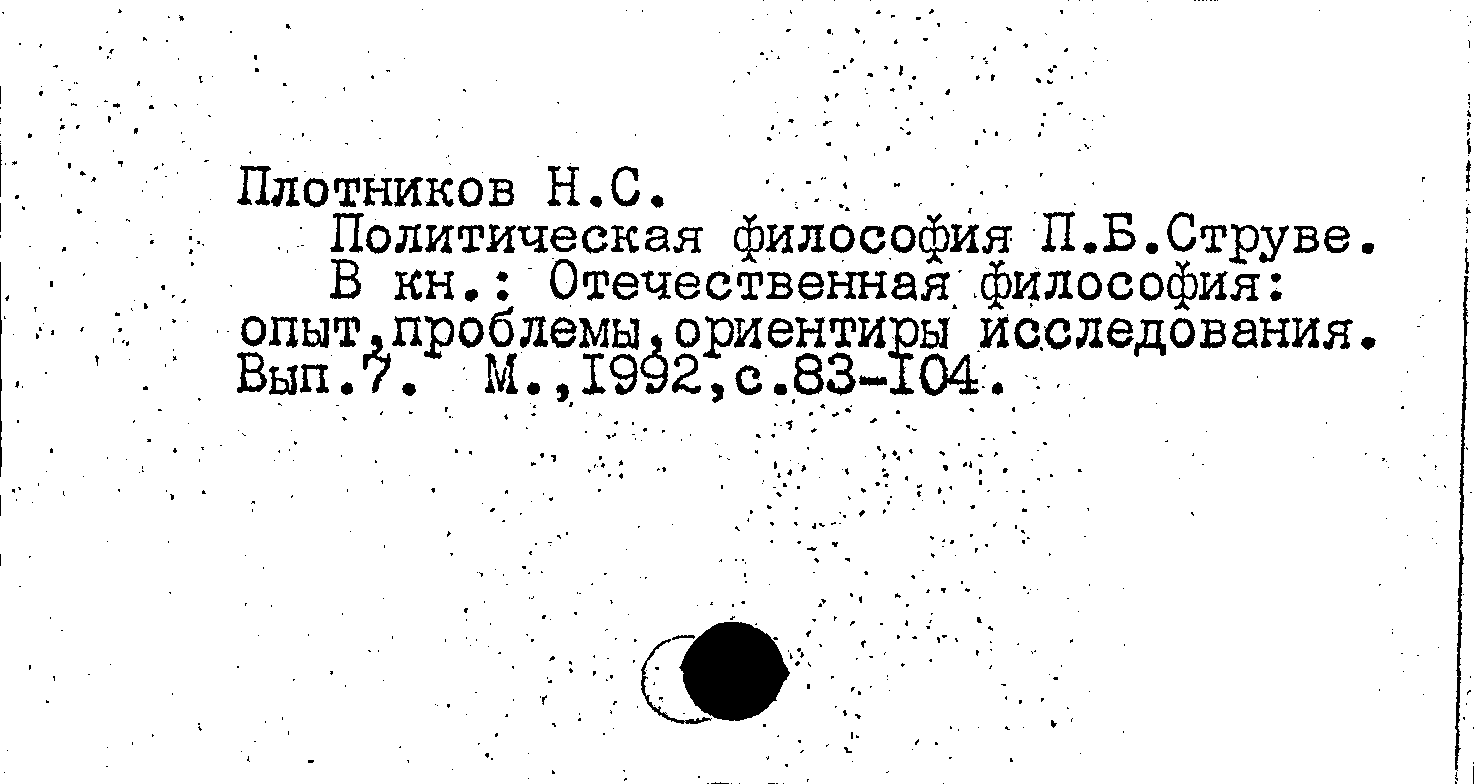 Плотников Н.С.

Политическая философия П.Б.Струве.

В кн.: Отечественная философия: опыт,проблемы,ориентиры исследования. Вып.7. М.,I992,с.83-I04.